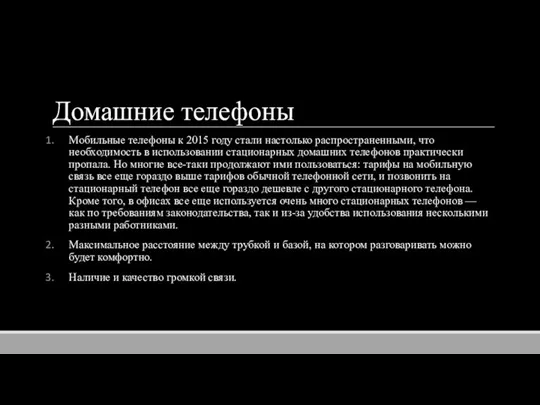 Домашние телефоны

1. Мобильные телефоны к 2015 году стали настолько распространенными, что необходимость в использовании стационарных домашних телефонов практически пропала. Но многие все-таки продолжают ими пользоваться: тарифы на мобильную связь все еще гораздо выше тарифов обычной телефонной сети, и позвонить на стационарный телефон все еще гораздо дешевле с другого стационарного телефона. Кроме того, в офисах все еще используется очень много стационарных телефонов — как по требованиям законодательства, так и из-за удобства использования несколькими разными работниками.

2. Максимальное расстояние между трубкой и базой, на котором разговаривать можно будет комфортно.

3. Наличие и качество громкой связи.